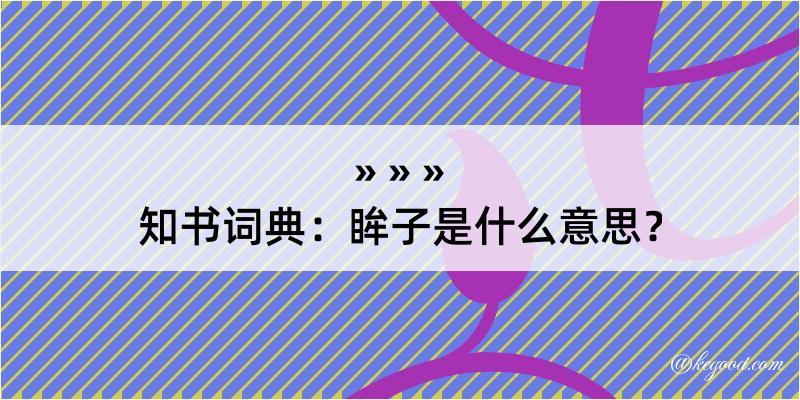 » » »
知书词典：眸子是什么意思？

@kegood.com